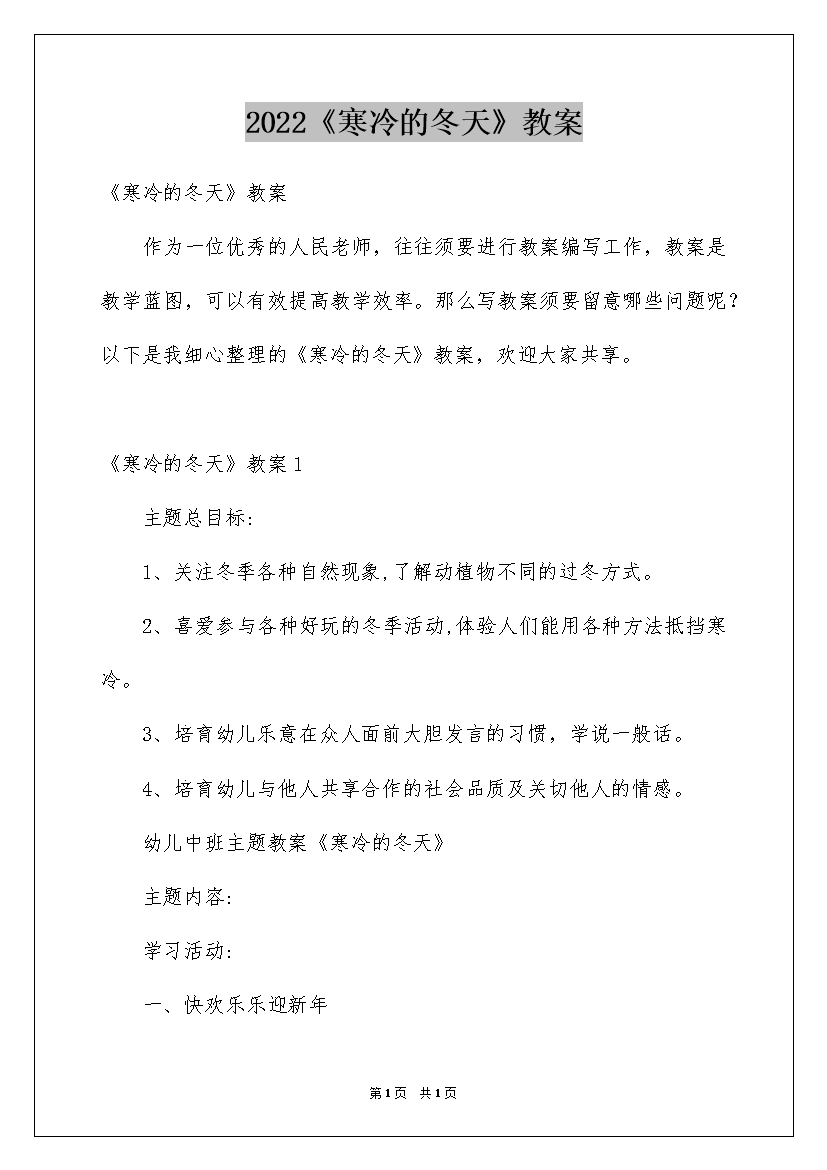 2022《寒冷的冬天》教案

《寒冷的冬天》教案

作为一位优秀的人民老师，往往须要进行教案编写工作，教案是教学蓝图，可以有效提高教学效率。那么写教案须要留意哪些问题呢？以下是我细心整理的《寒冷的冬天》教案，欢迎大家共享。

《寒冷的冬天》教案1

主题总目标:

1、关注冬季各种自然现象,了解动植物不同的过冬方式。

2、喜爱参与各种好玩的冬季活动,体验人们能用各种方法抵挡寒冷。

3、培育幼儿乐意在众人面前大胆发言的习惯，学说一般话。

4、培育幼儿与他人共享合作的社会品质及关切他人的情感。

幼儿中班主题教案《寒冷的冬天》

主题内容:

学习活动:

一、快欢乐乐迎新年

第1页 共1页